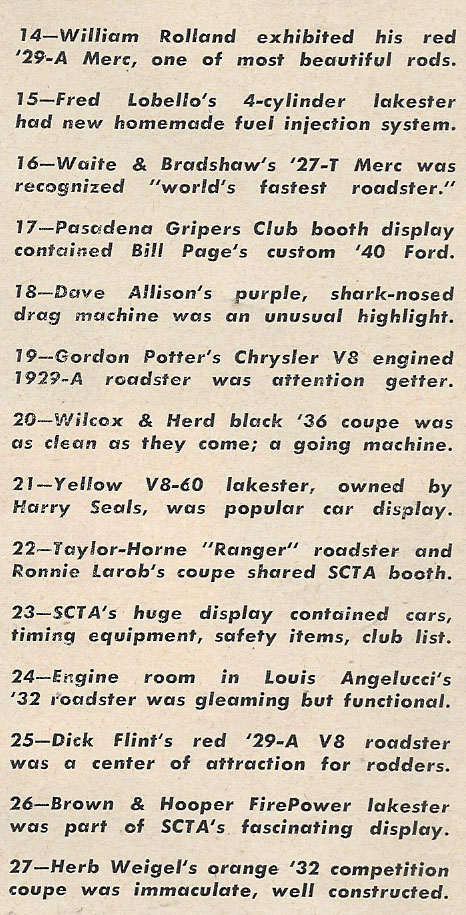 14—William Rolland exhibited his red '29-A Merc, one of most beautiful rods.

15—Fred Lobello's 4-cylinder lakester had new homemade fuel injection system.

16—Waite & Bradshaw's '27-T Merc was recognized "world's fastest roadster."

17—Pasadena Gripers Club booth display contained Bill Page's custom '40 Ford.

18—Dave Allison's purple, shark-nosed drag machine was an unusual highlight.

19—Gordon Potter's Chrysler V8 engined 1929-A roadster was attention getter.

20—Wilcox & Herd black '36 coupe was as clean as they come; a going machine.

21—Yellow V8-60 lakester, owned by Harry Seals, was popular car display.

22—Taylor-Horne "Ranger" roadster and Ronnie Larob's coupe shared SCTA booth.

23—SCTA's huge display contained cars, timing equipment, safety items, club list.

24—Engine room in Louis Angelucci's '32 roadster was gleaming but functional.

25—Dick Flint's red '29-A V8 roadster was a center of attraction for rodders.

26—Brown & Hooper FirePower lakester was part of SCTA's fascinating display.

27—Herb Weigel's orange '32 competition coupe was immaculate, well constructed.